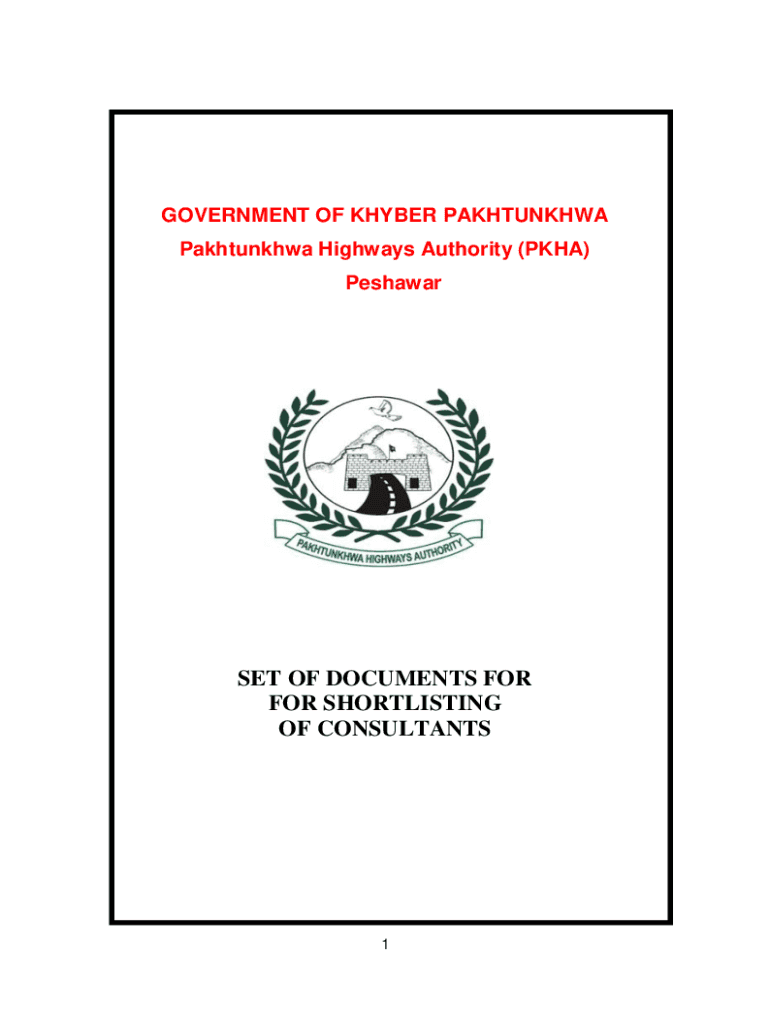 GOVERNMENT OF KHYBER PAKHTUNKHWA
Pakhtunkhwa Highways Authority (PKHA)
Peshawar

PAKHTUNKHWA HIGHWAYS AUTHORITY

SET OF DOCUMENTS FOR
FOR SHORTLISTING
OF CONSULTANTS

1